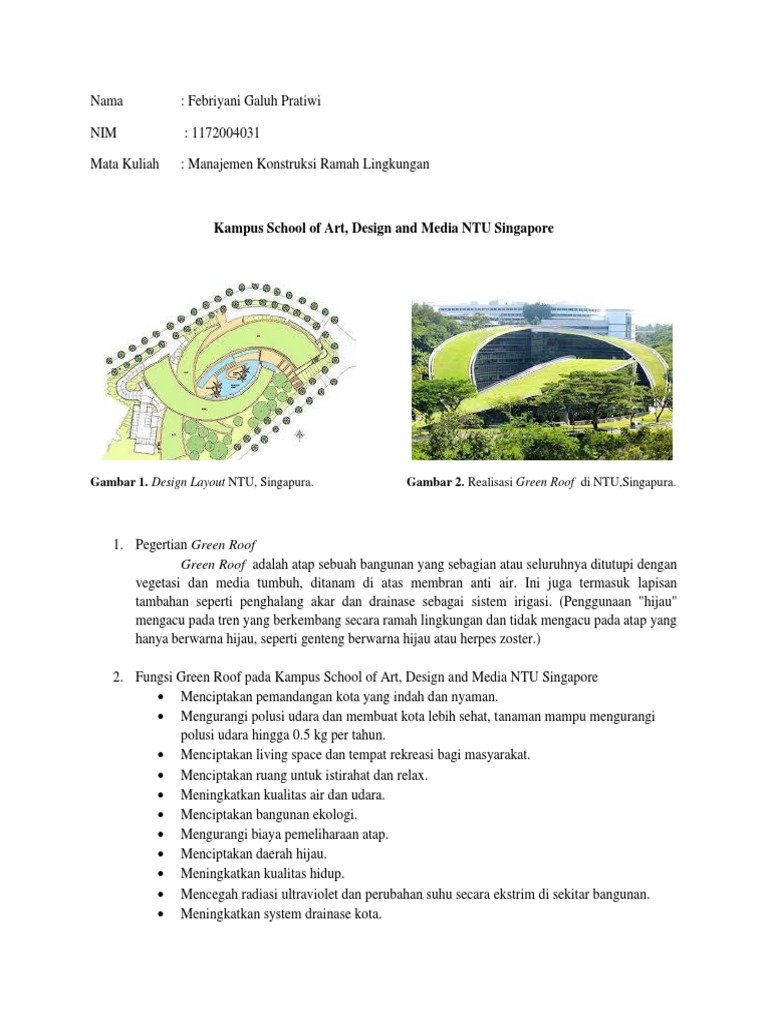 Nama : Febriyani Galuh Pratiwi

NIM : 1172004031

Mata Kuliah : Manajemen Konstruksi Ramah Lingkungan

Kampus School of Art, Design and Media NTU Singapore

Gambar 1. Design Layout NTU, Singapura.

Gambar 2. Realisasi Green Roof di NTU,Singapura.

1. Pegertian Green Roof

Green Roof adalah atap sebuah bangunan yang sebagian atau seluruhnya ditutupi dengan vegetasi dan media tumbuh, ditanam di atas membran anti air. Ini juga termasuk lapisan tambahan seperti penghalang akar dan drainase sebagai sistem irigasi. (Penggunaan "hijau" mengacu pada tren yang berkembang secara ramah lingkungan dan tidak mengacu pada atap yang hanya berwarna hijau, seperti genteng berwarna hijau atau herpes zoster.)

2. Fungsi Green Roof pada Kampus School of Art, Design and Media NTU Singapore

• Menciptakan pemandangan kota yang indah dan nyaman.
• Mengurangi polusi udara dan membuat kota lebih sehat, tanaman mampu mengurangi polusi udara hingga 0.5 kg per tahun.
• Menciptakan living space dan tempat rekreasi bagi masyarakat.
• Menciptakan ruang untuk istirahat dan relax.
• Meningkatkan kualitas air dan udara.
• Menciptakan bangunan ekologi.
• Mengurangi biaya pemeliharaan atap.
• Menciptakan daerah hijau.
• Meningkatkan kualitas hidup.
• Mencegah radiasi ultraviolet dan perubahan suhu secara ekstrim di sekitar bangunan.
• Meningkatkan system drainase kota.